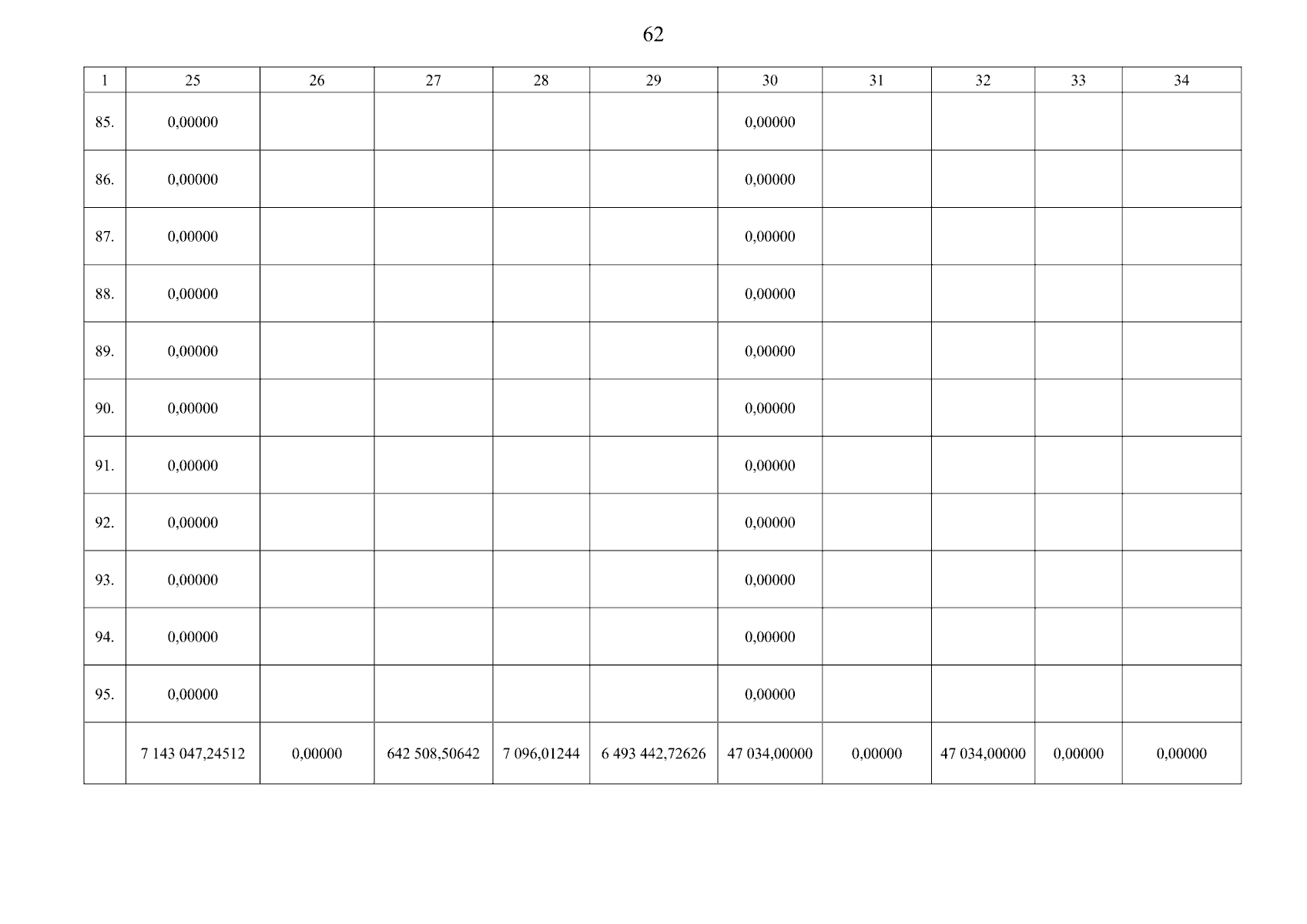 62

| 1 | 25 | 26 | 27 | 28 | 29 | 30 | 31 | 32 | 33 | 34 |
|---|---|---|---|---|---|---|---|---|---|---|
| 85. | 0,00000 | | | | | 0,00000 | | | | |
| 86. | 0,00000 | | | | | 0,00000 | | | | |
| 87. | 0,00000 | | | | | 0,00000 | | | | |
| 88. | 0,00000 | | | | | 0,00000 | | | | |
| 89. | 0,00000 | | | | | 0,00000 | | | | |
| 90. | 0,00000 | | | | | 0,00000 | | | | |
| 91. | 0,00000 | | | | | 0,00000 | | | | |
| 92. | 0,00000 | | | | | 0,00000 | | | | |
| 93. | 0,00000 | | | | | 0,00000 | | | | |
| 94. | 0,00000 | | | | | 0,00000 | | | | |
| 95. | 0,00000 | | | | | 0,00000 | | | | |
| | 7 143 047,24512 | 0,00000 | 642 508,50642 | 7 096,01244 | 6 493 442,72626 | 47 034,00000 | 0,00000 | 47 034,00000 | 0,00000 | 0,00000 |